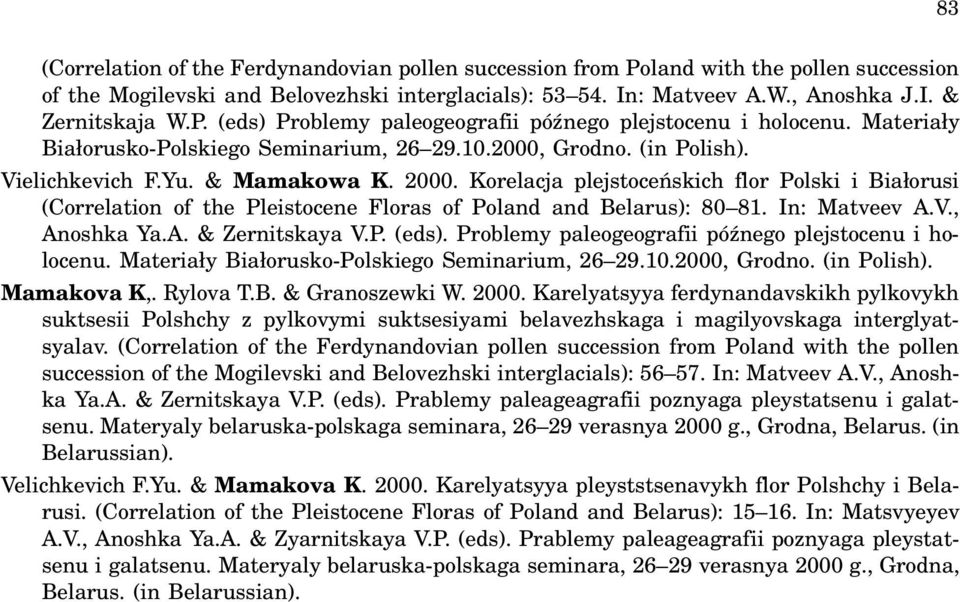 83

(Correlation of the Ferdynandovian pollen succession from Poland with the pollen succession of the Mogilevski and Belovezhski interglacials): 53–54. In: Matveev A.W., Anoshka J.I. & Zernitskaja W.P. (eds) Problemy paleogeografii późnego plejstocenu i holocenu. Materiały Białorusko-Polskiego Seminarium, 26–29.10.2000, Grodno. (in Polish).

Vielichkevich F.Yu. & Mamakowa K. 2000. Korelacja plejstoceńskich flor Polski i Białorusi (Correlation of the Pleistocene Floras of Poland and Belarus): 80–81. In: Matveev A.V., Anoshka Ya.A. & Zernitskaya V.P. (eds). Problemy paleogeografii późnego plejstocenu i holocenu. Materiały Białorusko-Polskiego Seminarium, 26–29.10.2000, Grodno. (in Polish).

Mamakova K,. Rylova T.B. & Granoszewki W. 2000. Karelyatsyya ferdynandavskikh pylkovykh suktsesii Polshchy z pylkovymi suktsesiyami belavezhskaga i magilyovskaga interglyatsyalav. (Correlation of the Ferdynandovian pollen succession from Poland with the pollen succession of the Mogilevski and Belovezhski interglacials): 56–57. In: Matveev A.V., Anoshka Ya.A. & Zernitskaya V.P. (eds). Prablemy paleageagrafii poznyaga pleystatsenu i galatsenu. Materyaly belaruska-polskaga seminara, 26–29 verasnya 2000 g., Grodna, Belarus. (in Belarussian).

Velichkevich F.Yu. & Mamakova K. 2000. Karelyatsyya pleyststsenavykh flor Polshchy i Belarusi. (Correlation of the Pleistocene Floras of Poland and Belarus): 15–16. In: Matsvyeyev A.V., Anoshka Ya.A. & Zyarnitskaya V.P. (eds). Prablemy paleageagrafii poznyaga pleystatsenu i galatsenu. Materyaly belaruska-polskaga seminara, 26–29 verasnya 2000 g., Grodna, Belarus. (in Belarussian).